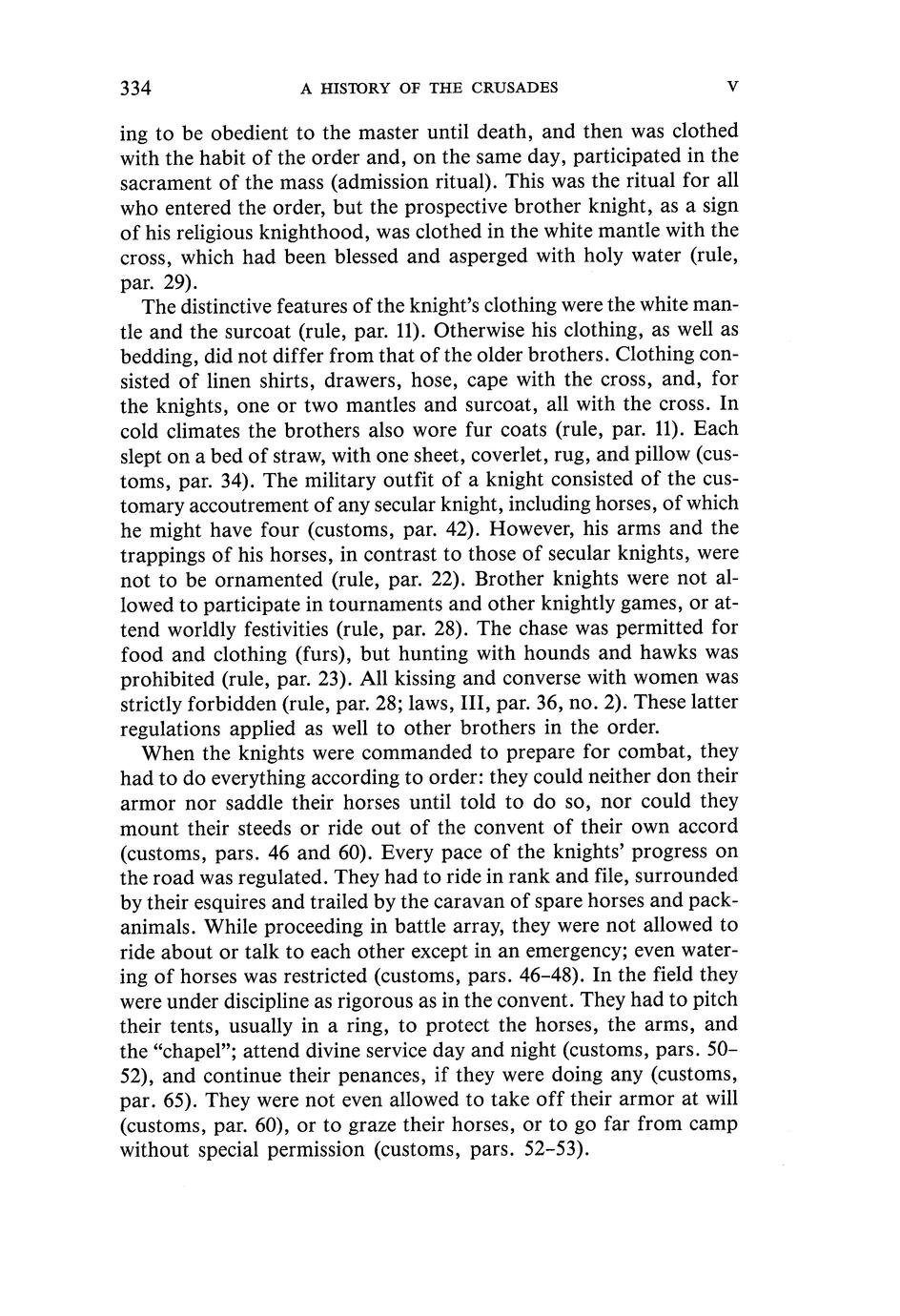 334 A HISTORY OF THE CRUSADES V

ing to be obedient to the master until death, and then was clothed with the habit of the order and, on the same day, participated in the sacrament of the mass (admission ritual). This was the ritual for all who entered the order, but the prospective brother knight, as a sign of his religious knighthood, was clothed in the white mantle with the cross, which had been blessed and asperged with holy water (rule, par. 29).

The distinctive features of the knight's clothing were the white mantle and the surcoat (rule, par. 11). Otherwise his clothing, as well as bedding, did not differ from that of the older brothers. Clothing consisted of linen shirts, drawers, hose, cape with the cross, and, for the knights, one or two mantles and surcoat, all with the cross. In cold climates the brothers also wore fur coats (rule, par. 11). Each slept on a bed of straw, with one sheet, coverlet, rug, and pillow (customs, par. 34). The military outfit of a knight consisted of the customary accoutrement of any secular knight, including horses, of which he might have four (customs, par. 42). However, his arms and the trappings of his horses, in contrast to those of secular knights, were not to be ornamented (rule, par. 22). Brother knights were not allowed to participate in tournaments and other knightly games, or attend worldly festivities (rule, par. 28). The chase was permitted for food and clothing (furs), but hunting with hounds and hawks was prohibited (rule, par. 23). All kissing and converse with women was strictly forbidden (rule, par. 28; laws, III, par. 36, no. 2). These latter regulations applied as well to other brothers in the order.

When the knights were commanded to prepare for combat, they had to do everything according to order: they could neither don their armor nor saddle their horses until told to do so, nor could they mount their steeds or ride out of the convent of their own accord (customs, pars. 46 and 60). Every pace of the knights' progress on the road was regulated. They had to ride in rank and file, surrounded by their esquires and trailed by the caravan of spare horses and pack-animals. While proceeding in battle array, they were not allowed to ride about or talk to each other except in an emergency; even watering of horses was restricted (customs, pars. 46–48). In the field they were under discipline as rigorous as in the convent. They had to pitch their tents, usually in a ring, to protect the horses, the arms, and the "chapel"; attend divine service day and night (customs, pars. 50–52), and continue their penances, if they were doing any (customs, par. 65). They were not even allowed to take off their armor at will (customs, par. 60), or to graze their horses, or to go far from camp without special permission (customs, pars. 52–53).